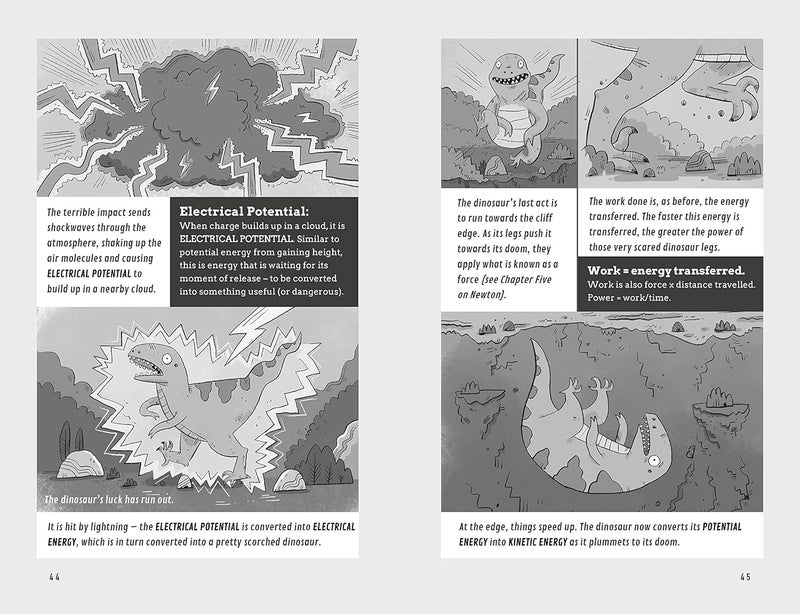 The terrible impact sends shockwaves through the atmosphere, shaking up the air molecules and causing ELECTRICAL POTENTIAL to build up in a nearby cloud.

Electrical Potential:
When charge builds up in a cloud, it is ELECTRICAL POTENTIAL. Similar to potential energy from gaining height, this is energy that is waiting for its moment of release – to be converted into something useful (or dangerous).

The dinosaur's luck has run out.

It is hit by lightning – the ELECTRICAL POTENTIAL is converted into ELECTRICAL ENERGY, which is in turn converted into a pretty scorched dinosaur.

44

The dinosaur's last act is to run towards the cliff edge. As its legs push it towards its doom, they apply what is known as a force (see Chapter Five on Newton).

The work done is, as before, the energy transferred. The faster this energy is transferred, the greater the power of those very scared dinosaur legs.

Work = energy transferred.
Work is also force x distance travelled. Power = work/time.

At the edge, things speed up. The dinosaur now converts its POTENTIAL ENERGY into KINETIC ENERGY as it plummets to its doom.

45